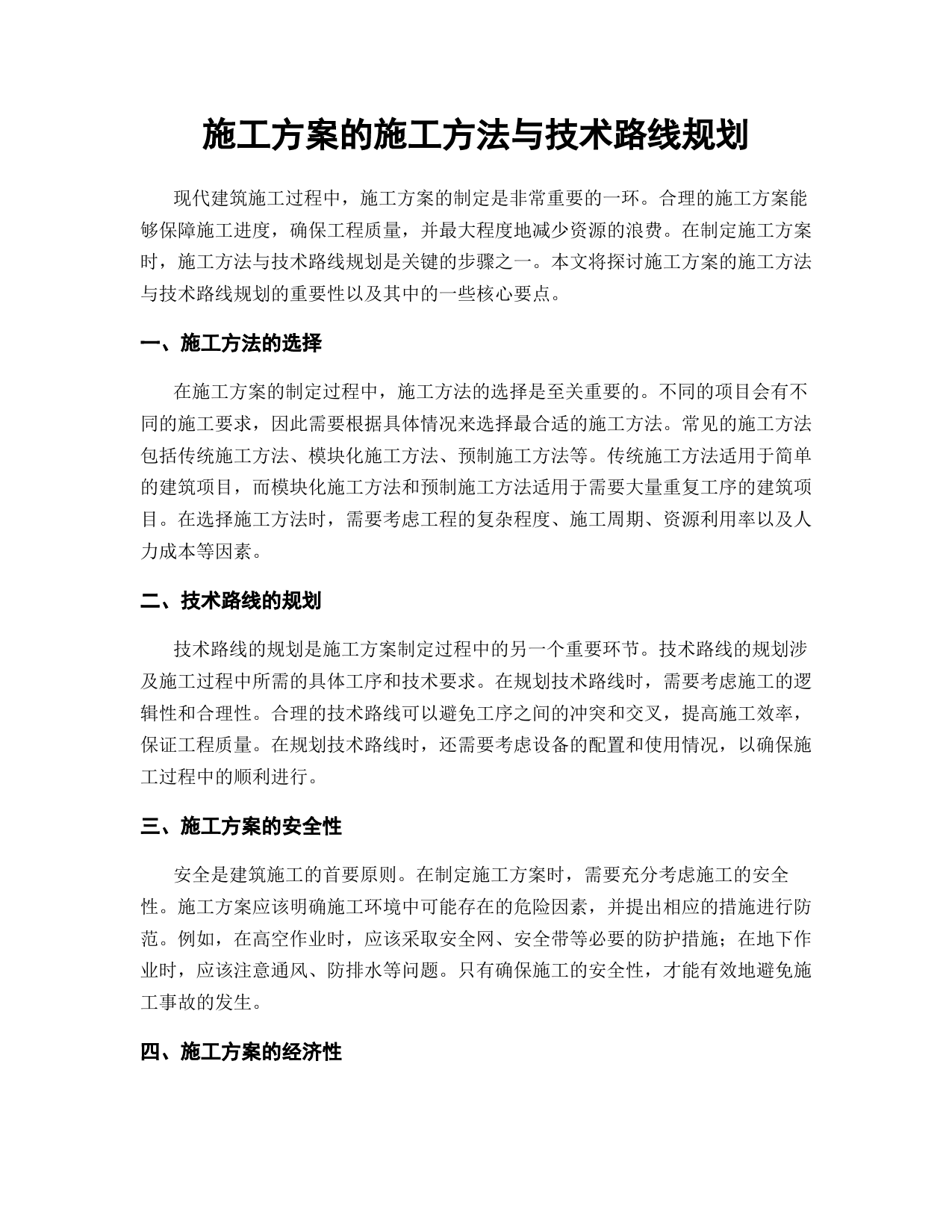 施工方案的施工方法与技术路线规划

现代建筑施工过程中，施工方案的制定是非常重要的一环。合理的施工方案能够保障施工进度，确保工程质量，并最大程度地减少资源的浪费。在制定施工方案时，施工方法与技术路线规划是关键的步骤之一。本文将探讨施工方案的施工方法与技术路线规划的重要性以及其中的一些核心要点。

一、施工方法的选择

在施工方案的制定过程中，施工方法的选择是至关重要的。不同的项目会有不同的施工要求，因此需要根据具体情况来选择最合适的施工方法。常见的施工方法包括传统施工方法、模块化施工方法、预制施工方法等。传统施工方法适用于简单的建筑项目，而模块化施工方法和预制施工方法适用于需要大量重复工序的建筑项目。在选择施工方法时，需要考虑工程的复杂程度、施工周期、资源利用率以及人力成本等因素。

二、技术路线的规划

技术路线的规划是施工方案制定过程中的另一个重要环节。技术路线的规划涉及施工过程中所需的具体工序和技术要求。在规划技术路线时，需要考虑施工的逻辑性和合理性。合理的技术路线可以避免工序之间的冲突和交叉，提高施工效率，保证工程质量。在规划技术路线时，还需要考虑设备的配置和使用情况，以确保施工过程中的顺利进行。

三、施工方案的安全性

安全是建筑施工的首要原则。在制定施工方案时，需要充分考虑施工的安全性。施工方案应该明确施工环境中可能存在的危险因素，并提出相应的措施进行防范。例如，在高空作业时，应该采取安全网、安全带等必要的防护措施；在地下作业时，应该注意通风、防排水等问题。只有确保施工的安全性，才能有效地避免施工事故的发生。

四、施工方案的经济性